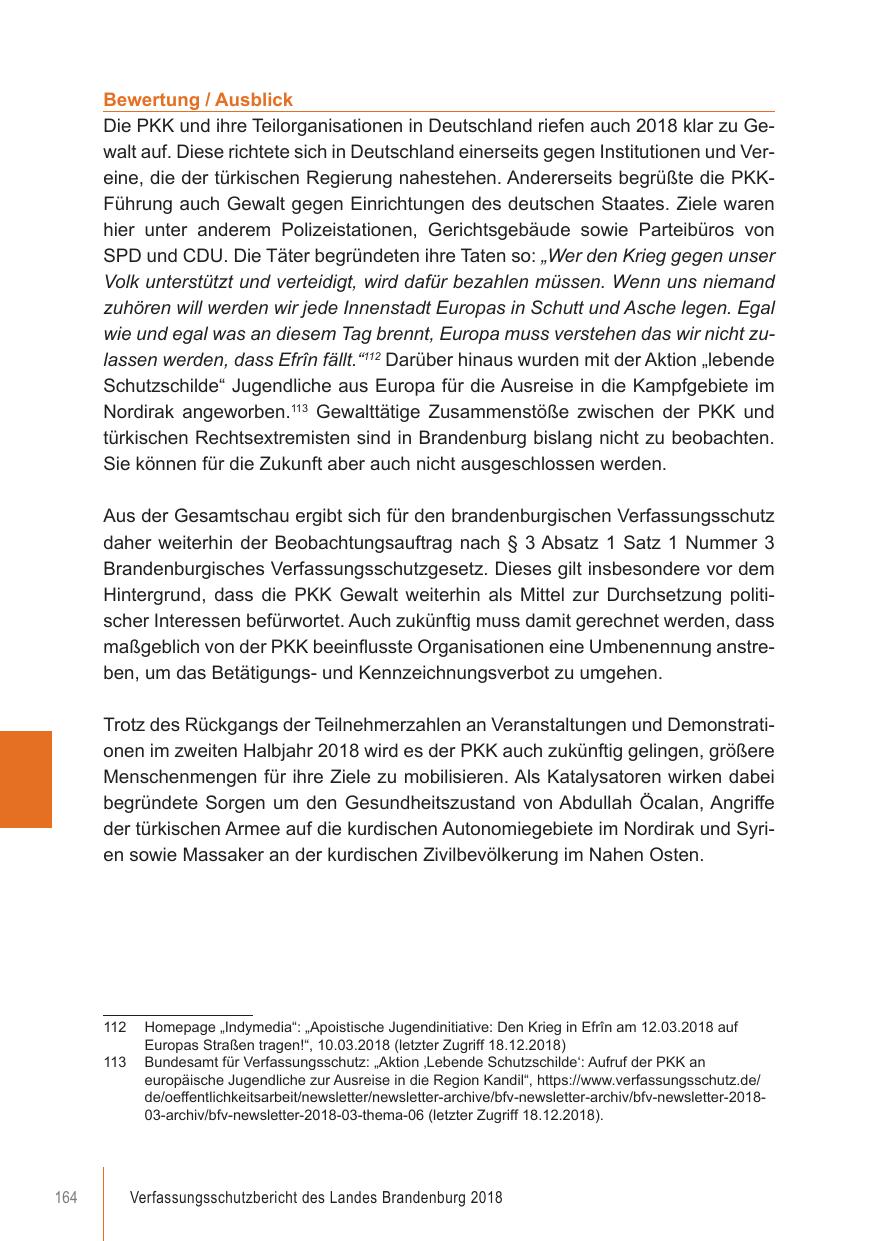 Bewertung / Ausblick

Die PKK und ihre Teilorganisationen in Deutschland riefen auch 2018 klar zu Gewalt auf. Diese richtete sich in Deutschland einerseits gegen Institutionen und Vereine, die der türkischen Regierung nahestehen. Andererseits begrüßte die PKK-Führung auch Gewalt gegen Einrichtungen des deutschen Staates. Ziele waren hier unter anderem Polizeistationen, Gerichtsgebäude sowie Parteibüros von SPD und CDU. Die Täter begründeten ihre Taten so: „Wer den Krieg gegen unser Volk unterstützt und verteidigt, wird dafür bezahlen müssen. Wenn uns niemand zuhören will werden wir jede Innenstadt Europas in Schutt und Asche legen. Egal wie und egal was an diesem Tag brennt, Europa muss verstehen das wir nicht zulassen werden, dass Efrîn fällt.“$^{112}$ Darüber hinaus wurden mit der Aktion „lebende Schutzschilde“ Jugendliche aus Europa für die Ausreise in die Kampfgebiete im Nordirak angeworben.$^{113}$ Gewalttätige Zusammenstöße zwischen der PKK und türkischen Rechtsextremisten sind in Brandenburg bislang nicht zu beobachten. Sie können für die Zukunft aber auch nicht ausgeschlossen werden.

Aus der Gesamtschau ergibt sich für den brandenburgischen Verfassungsschutz daher weiterhin der Beobachtungsauftrag nach § 3 Absatz 1 Satz 1 Nummer 3 Brandenburgisches Verfassungsschutzgesetz. Dieses gilt insbesondere vor dem Hintergrund, dass die PKK Gewalt weiterhin als Mittel zur Durchsetzung politischer Interessen befürwortet. Auch zukünftig muss damit gerechnet werden, dass maßgeblich von der PKK beeinflusste Organisationen eine Umbenennung anstreben, um das Betätigungs- und Kennzeichnungsverbot zu umgehen.

Trotz des Rückgangs der Teilnehmerzahlen an Veranstaltungen und Demonstrationen im zweiten Halbjahr 2018 wird es der PKK auch zukünftig gelingen, größere Menschenmengen für ihre Ziele zu mobilisieren. Als Katalysatoren wirken dabei begründete Sorgen um den Gesundheitszustand von Abdullah Öcalan, Angriffe der türkischen Armee auf die kurdischen Autonomiegebiete im Nordirak und Syrien sowie Massaker an der kurdischen Zivilbevölkerung im Nahen Osten.

112 Homepage „Indymedia“: „Apoistische Jugendinitiative: Den Krieg in Efrîn am 12.03.2018 auf Europas Straßen tragen!“, 10.03.2018 (letzter Zugriff 18.12.2018)
113 Bundesamt für Verfassungsschutz: „Aktion ‚Lebende Schutzschilde‘: Aufruf der PKK an europäische Jugendliche zur Ausreise in die Region Kandil“, https://www.verfassungsschutz.de/de/oeffentlichkeitsarbeit/newsletter/newsletter-archive/bfv-newsletter-archiv/bfv-newsletter-2018-03-archiv/bfv-newsletter-2018-03-thema-06 (letzter Zugriff 18.12.2018).

164 Verfassungsschutzbericht des Landes Brandenburg 2018